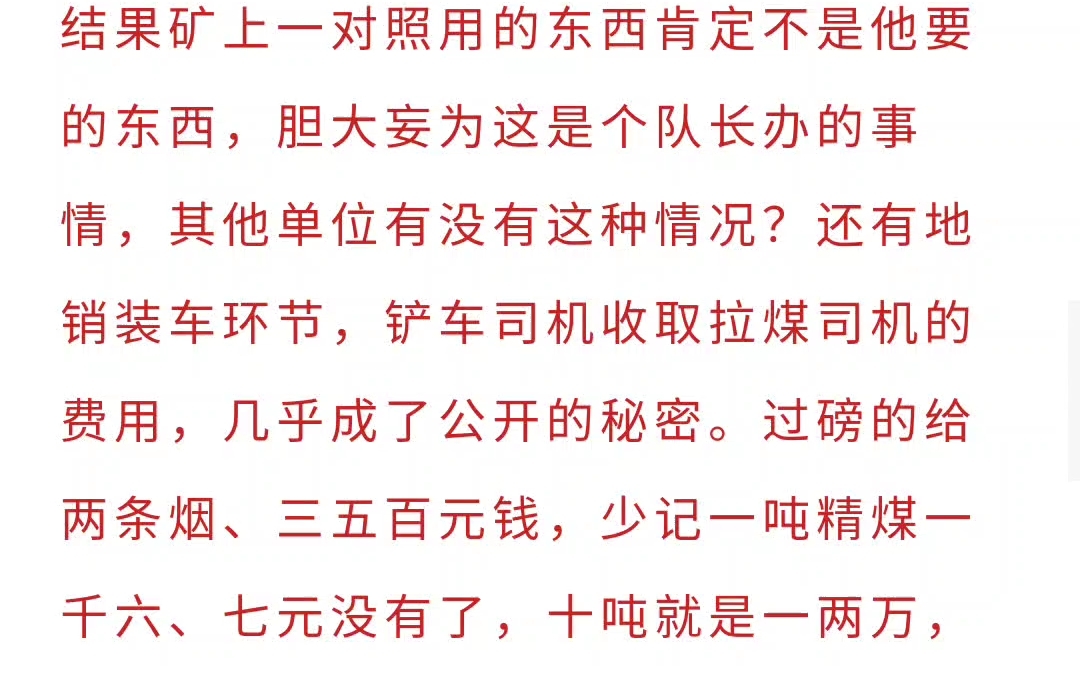 结果矿上一对照用的东西肯定不是他要的东西，胆大妄为这是个队长办的事情，其他单位有没有这种情况？还有地销装车环节，铲车司机收取拉煤司机的费用，几乎成了公开的秘密。过磅的给两条烟、三五百元钱，少记一吨精煤一千六、七元没有了，十吨就是一两万，